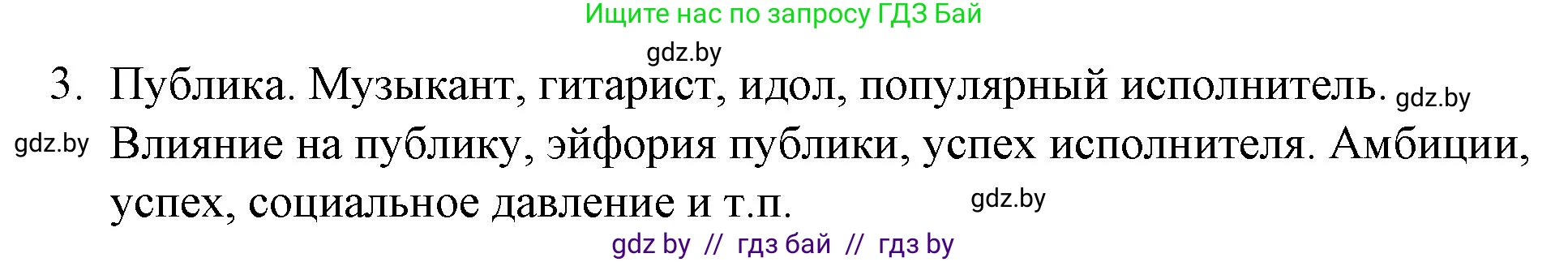 Ищите нас по запросу ГДЗ Бай

gdz.by

3. Публика. Музыкант, гитарист, идол, популярный исполнитель. gdz.by

gdz.by Влияние на публику, эйфория публики, успех исполнителя. Амбиции, успех, социальное давление и т.п. gdz.by

gdz by // гдз бай // гдз by